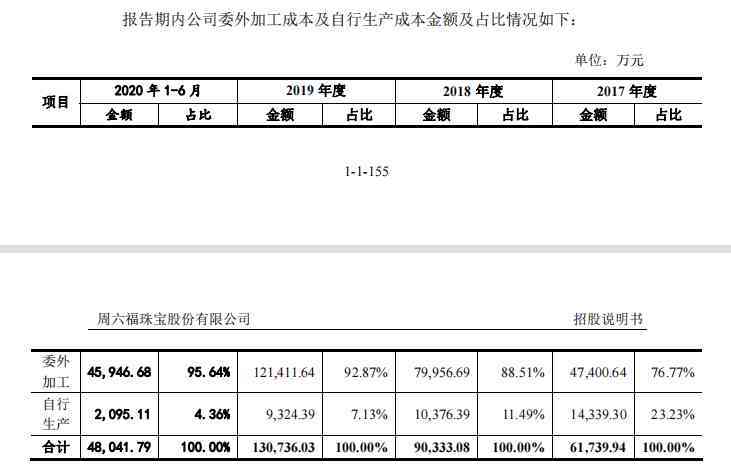 报告期内公司委外加工成本及自行生产成本金额及占比情况如下：

单位：万元

| 项目 | 2020年1-6月 | | 2019年度 | | 2018年度 | | 2017年度 | |
|---|---|---|---|---|---|---|---|---|
| | 金额 | 占比 | 金额 | 占比 | 金额 | 占比 | 金额 | 占比 |

1-1-155

周六福珠宝股份有限公司 招股说明书

| 委外加工 | 45,946.68 | 95.64% | 121,411.64 | 92.87% | 79,956.69 | 88.51% | 47,400.64 | 76.77% |
|---|---|---|---|---|---|---|---|---|
| 自行生产 | 2,095.11 | 4.36% | 9,324.39 | 7.13% | 10,376.39 | 11.49% | 14,339.30 | 23.23% |
| 合计 | 48,041.79 | 100.00% | 130,736.03 | 100.00% | 90,333.08 | 100.00% | 61,739.94 | 100.00% |